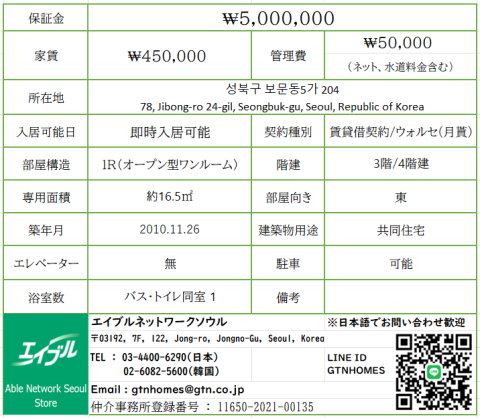 | 保証金 | ₩5,000,000 | | |
|---|---|---|---|
| 家賃 | ₩450,000 | 管理費 | ₩50,000 (ネット、水道料金含む) |
| 所在地 | 성북구 보문동5가 204 78, Jibong-ro 24-gil, Seongbuk-gu, Seoul, Republic of Korea | | |
| 入居可能日 | 即時入居可能 | 契約種別 | 賃貸借契約/ウォルセ(月貰) |
| 部屋構造 | 1R(オープン型ワンルーム) | 階建 | 3階/4階建 |
| 専用面積 | 約16.5㎡ | 部屋向き | 東 |
| 築年月 | 2010.11.26 | 建築物用途 | 共同住宅 |
| エレベーター | 無 | 駐車 | 可能 |
| 浴室数 | バス・トイレ同室 1 | 備考 | |

エイブル

Able Network Seoul Store

エイブルネットワークソウル
※日本語でお問い合わせ歓迎
〒03192, 7F, 122, Jong-ro, Jongno-Gu, Seoul, Korea
TEL : 03-4400-6290(日本)
02-6082-5600(韓国)
LINE ID
GTNHOMES
Email : gtnhomes@gtn.co.jp
仲介事務所登録番号 : 11650-2021-00135